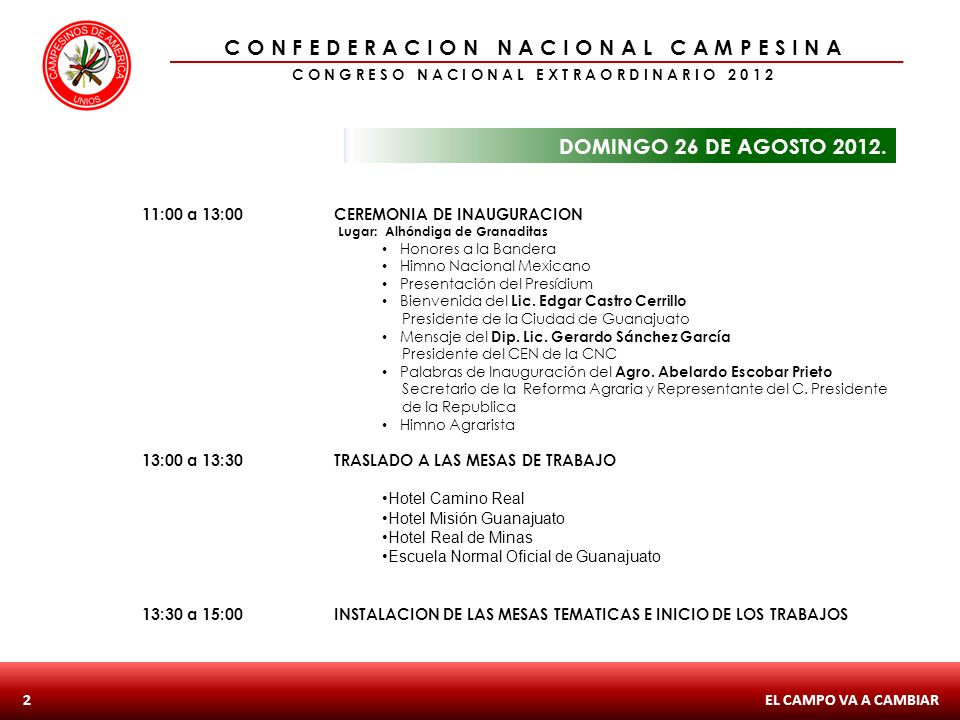 CAMPESINOS DE AMERICA UNIOS

CONFEDERACION NACIONAL CAMPESINA

CONGRESO NACIONAL EXTRAORDINARIO 2012

DOMINGO 26 DE AGOSTO 2012.

11:00 a 13:00 CEREMONIA DE INAUGURACION
Lugar: Alhóndiga de Granaditas
• Honores a la Bandera
• Himno Nacional Mexicano
• Presentación del Presídium
• Bienvenida del Lic. Edgar Castro Cerrillo Presidente de la Ciudad de Guanajuato
• Mensaje del Dip. Lic. Gerardo Sánchez García Presidente del CEN de la CNC
• Palabras de Inauguración del Agro. Abelardo Escobar Prieto Secretario de la Reforma Agraria y Representante del C. Presidente de la Republica
• Himno Agrarista

13:00 a 13:30 TRASLADO A LAS MESAS DE TRABAJO

•Hotel Camino Real
•Hotel Misión Guanajuato
•Hotel Real de Minas
•Escuela Normal Oficial de Guanajuato

13:30 a 15:00 INSTALACION DE LAS MESAS TEMATICAS E INICIO DE LOS TRABAJOS

2

EL CAMPO VA A CAMBIAR